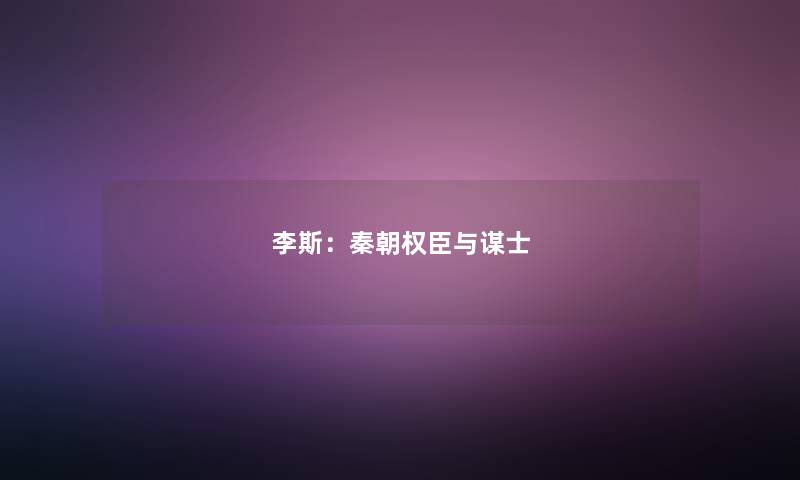 李斯：秦朝权臣与谋士